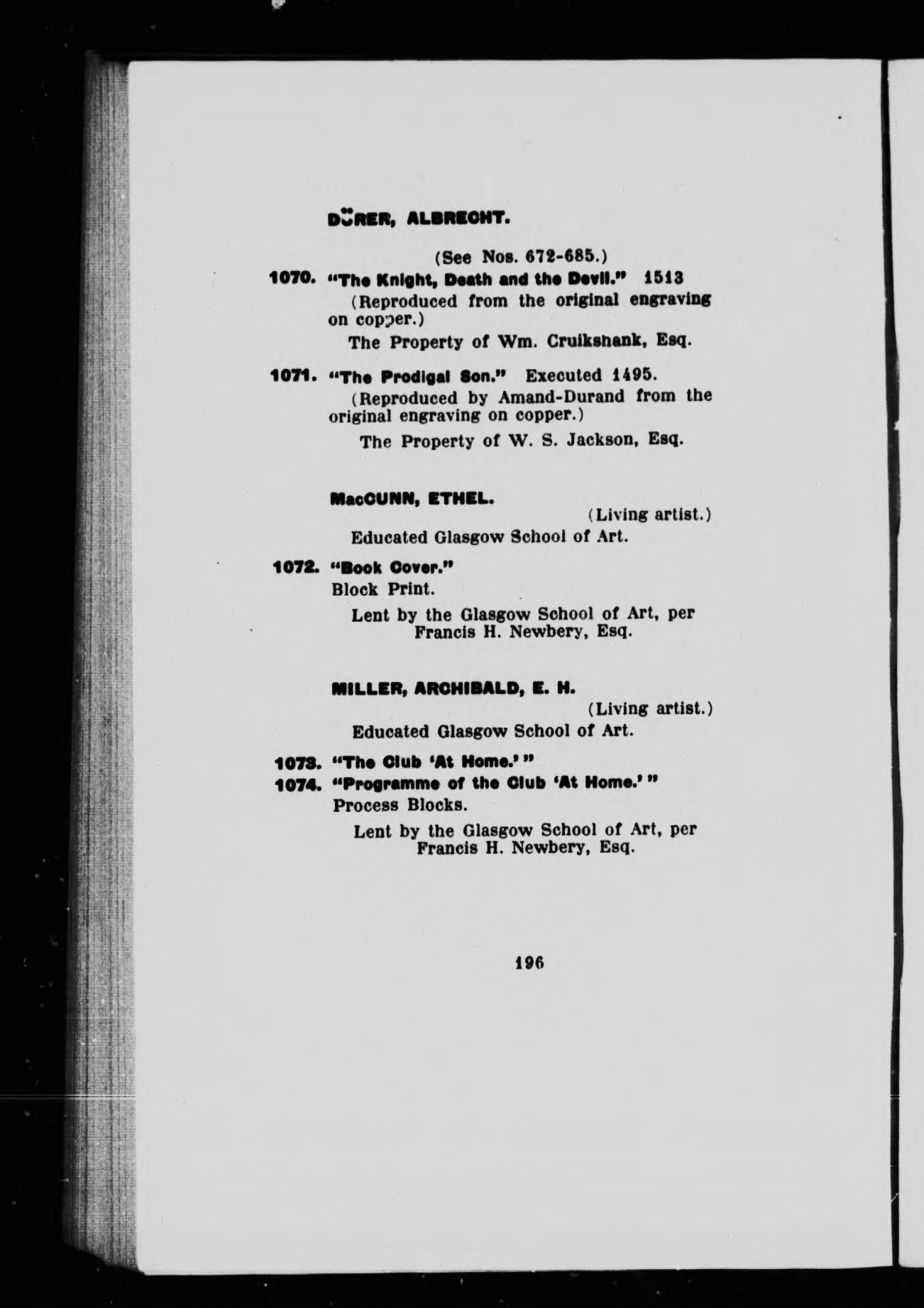 DÜRER, ALBRECHT.

(See Nos. 672-685.)

1070. "The Knight, Death and the Devil." 1513
(Reproduced from the original engraving on copper.)
The Property of Wm. Cruikshank, Esq.

1071. "The Prodigal Son." Executed 1495.
(Reproduced by Amand-Durand from the original engraving on copper.)
The Property of W. S. Jackson, Esq.

MacCUNN, ETHEL.
(Living artist.)
Educated Glasgow School of Art.

1072. "Book Cover."
Block Print.
Lent by the Glasgow School of Art, per Francis H. Newbery, Esq.

MILLER, ARCHIBALD, E. H.
(Living artist.)
Educated Glasgow School of Art.

1073. "The Club 'At Home.'"
1074. "Programme of the Club 'At Home.'"
Process Blocks.
Lent by the Glasgow School of Art, per Francis H. Newbery, Esq.

196